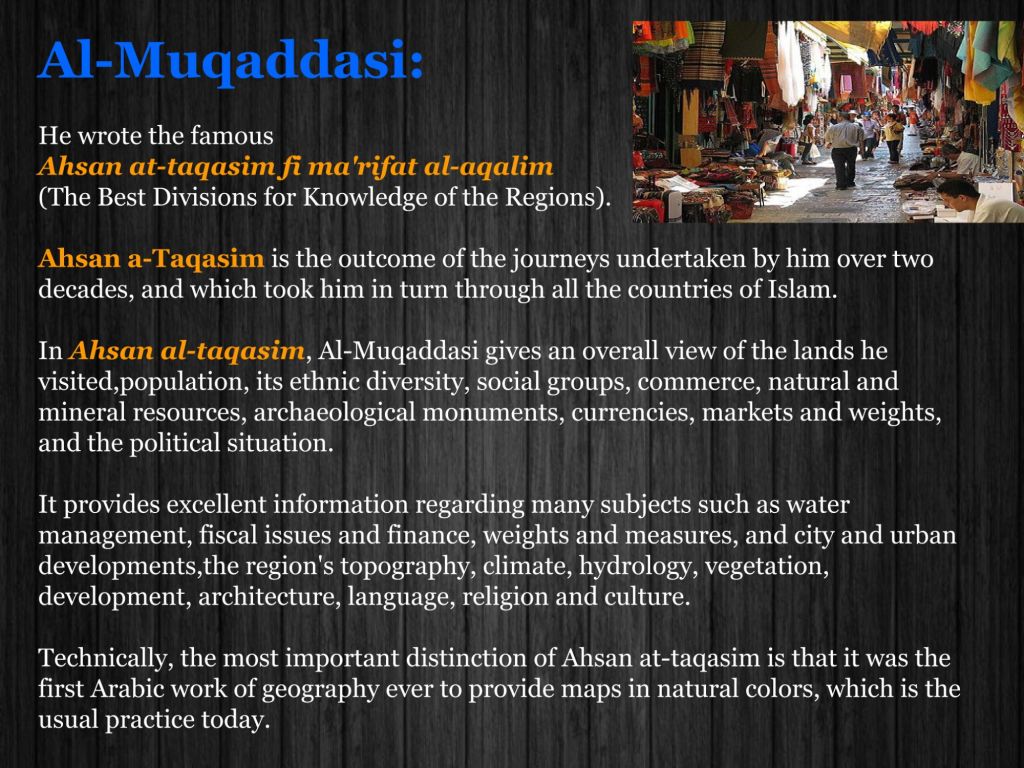 Al-Muqaddasi:

He wrote the famous
Ahsan at-taqasim fi ma'rifat al-aqalim
(The Best Divisions for Knowledge of the Regions).

Ahsan a-Taqasim is the outcome of the journeys undertaken by him over two decades, and which took him in turn through all the countries of Islam.

In Ahsan al-taqasim, Al-Muqaddasi gives an overall view of the lands he visited,population, its ethnic diversity, social groups, commerce, natural and mineral resources, archaeological monuments, currencies, markets and weights, and the political situation.

It provides excellent information regarding many subjects such as water management, fiscal issues and finance, weights and measures, and city and urban developments,the region's topography, climate, hydrology, vegetation, development, architecture, language, religion and culture.

Technically, the most important distinction of Ahsan at-taqasim is that it was the first Arabic work of geography ever to provide maps in natural colors, which is the usual practice today.